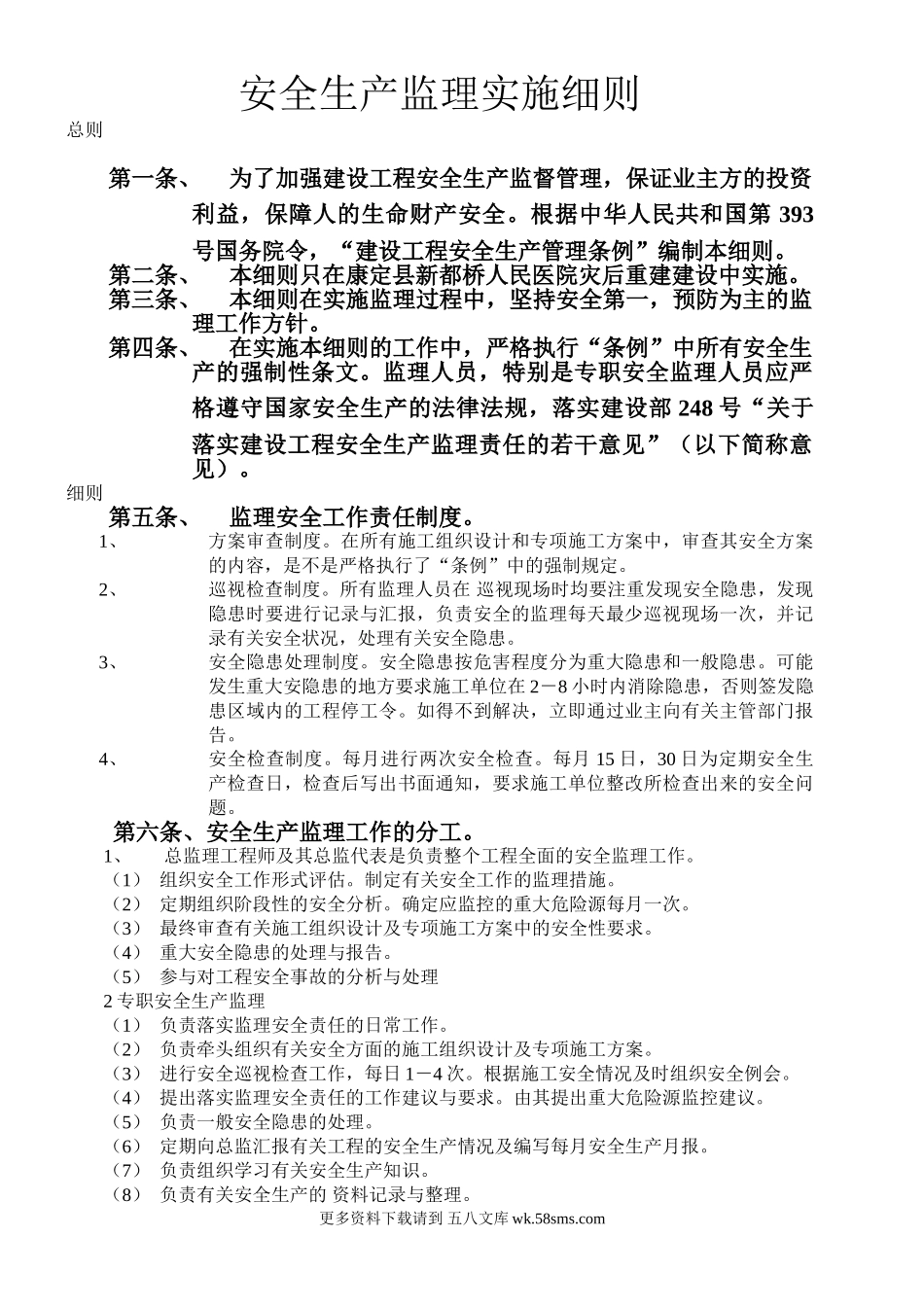 安全生产监理实施细则

总则

第一条、 为了加强建设工程安全生产监督管理，保证业主方的投资利益，保障人的生命财产安全。根据中华人民共和国第 393 号国务院令，“建设工程安全生产管理条例”编制本细则。

第二条、 本细则只在康定县新都桥人民医院灾后重建建设中实施。

第三条、 本细则在实施监理过程中，坚持安全第一，预防为主的监理工作方针。

第四条、 在实施本细则的工作中，严格执行“条例”中所有安全生产的强制性条文。监理人员，特别是专职安全监理人员应严格遵守国家安全生产的法律法规，落实建设部 248 号“关于落实建设工程安全生产监理责任的若干意见”（以下简称意见）。

细则

第五条、 监理安全工作责任制度。

1、 方案审查制度。在所有施工组织设计和专项施工方案中，审查其安全方案的内容，是不是严格执行了“条例”中的强制规定。

2、 巡视检查制度。所有监理人员在 巡视现场时均要注重发现安全隐患，发现隐患时要进行记录与汇报，负责安全的监理每天最少巡视现场一次，并记录有关安全状况，处理有关安全隐患。

3、 安全隐患处理制度。安全隐患按危害程度分为重大隐患和一般隐患。可能发生重大安隐患的地方要求施工单位在 2－8 小时内消除隐患，否则签发隐患区域内的工程停工令。如得不到解决，立即通过业主向有关主管部门报告。

4、 安全检查制度。每月进行两次安全检查。每月 15 日，30 日为定期安全生产检查日，检查后写出书面通知，要求施工单位整改所检查出来的安全问题。

第六条、安全生产监理工作的分工。

1、 总监理工程师及其总监代表是负责整个工程全面的安全监理工作。

（1） 组织安全工作形式评估。制定有关安全工作的监理措施。

（2） 定期组织阶段性的安全分析。确定应监控的重大危险源每月一次。

（3） 最终审查有关施工组织设计及专项施工方案中的安全性要求。

（4） 重大安全隐患的处理与报告。

（5） 参与对工程安全事故的分析与处理

2 专职安全生产监理

（1） 负责落实监理安全责任的日常工作。

（2） 负责牵头组织有关安全方面的施工组织设计及专项施工方案。

（3） 进行安全巡视检查工作，每日 1－4 次。根据施工安全情况及时组织安全例会。

（4） 提出落实监理安全责任的工作建议与要求。由其提出重大危险源监控建议。

（5） 负责一般安全隐患的处理。

（6） 定期向总监汇报有关工程的安全生产情况及编写每月安全生产月报。

（7） 负责组织学习有关安全生产知识。

（8） 负责有关安全生产的 资料记录与整理。

更多资料下载请到 五八文库 wk.58sms.com